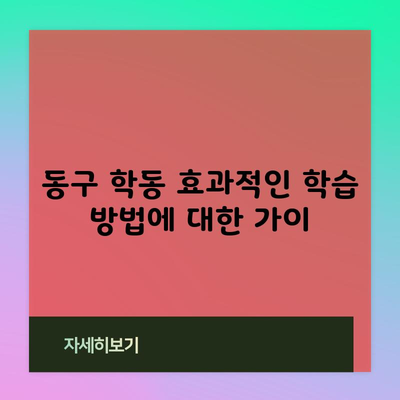 동구 학동 효과적인 학습 방법에 대한 가이

자세히보기